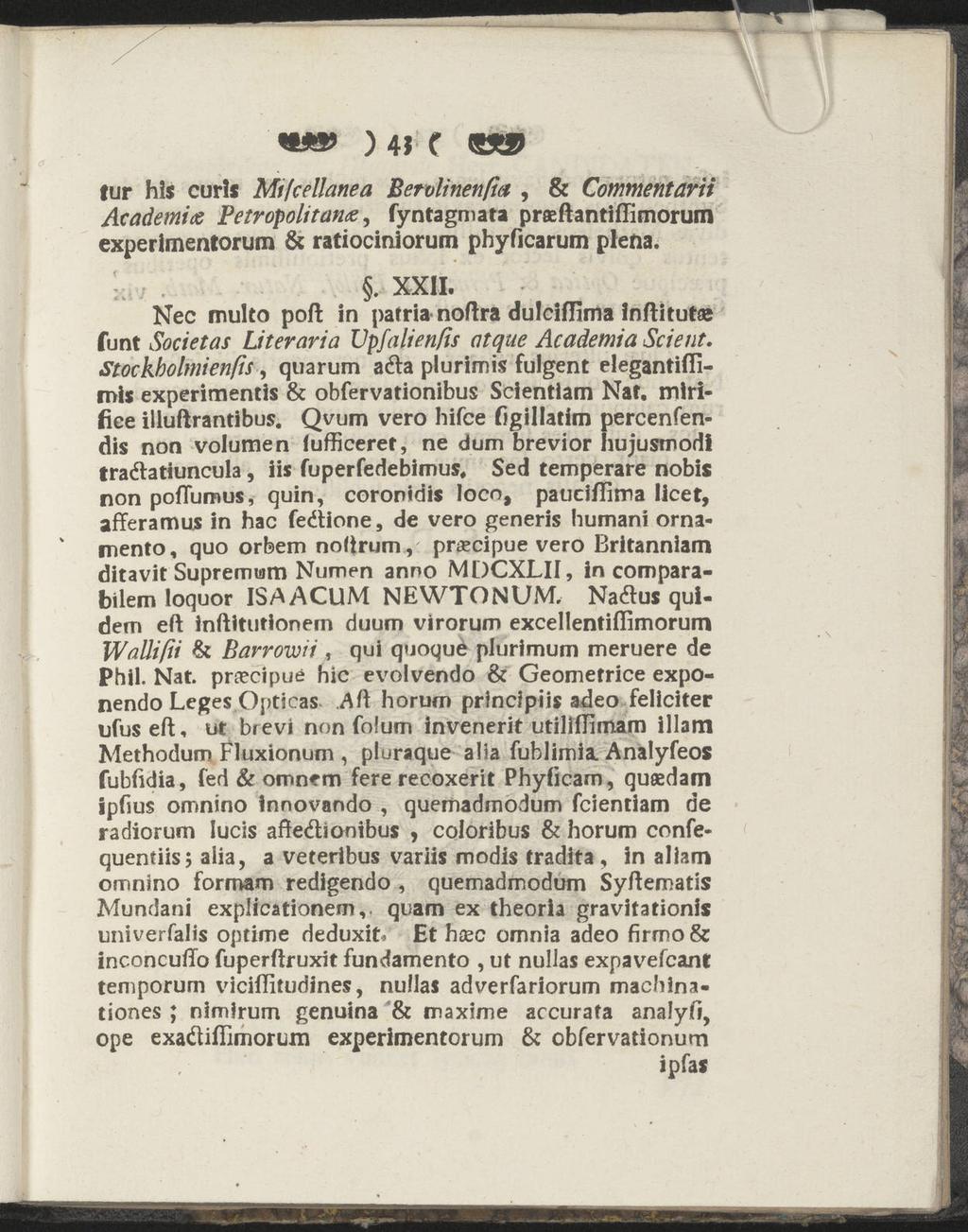 ) 43 (

tur his curis Miſcellanea Berolinenſia, & Commentarii Academiæ Petropolitanæ, ſyntagmata præſtantiſſimorum experimentorum & ratiociniorum phyſicarum plena.

§. XXII.

Nec multo poſt in patria noſtra dulciſſima inſtitutæ ſunt Societas Literaria Upſalienſis atque Academia Scient. Stockholmienſis, quarum acta plurimis fulgent elegantiſſimis experimentis & obſervationibus Scientiam Nat. mirifice illuſtrantibus. Qvum vero hiſce ſigillatim percenſendis non volumen ſufficeret, ne dum brevior hujusmodi tractatiuncula, iis ſuperſedebimus. Sed temperare nobis non poſſumus, quin, coronidis loco, pauciſſima licet, afferamus in hac ſectione, de vero generis humani ornamento, quo orbem noſtrum, præcipue vero Britanniam ditavit Supremum Numen anno MDCXLII, in comparabilem loquor ISAACUM NEWTONUM. Nactus quidem eſt inſtitutionem duum virorum excellentiſſimorum Walliſii & Barrowii, qui quoque plurimum meruere de Phil. Nat. præcipue hic evolvendo & Geometrice exponendo Leges Opticas. Aſt horum principiis adeo feliciter uſus eſt, ut brevi non ſolum invenerit utiliſſimam illam Methodum Fluxionum, pluraque alia ſublimia Analyſeos ſubſidia, ſed & omnem fere recoxerit Phyſicam, quædam ipſius omnino innovando, quemadmodum ſcientiam de radiorum lucis affectionibus, coloribus & horum conſequentiis; alia, a veteribus variis modis tradita, in aliam omnino formam redigendo, quemadmodum Syſtematis Mundani explicationem, quam ex theoria gravitationis univerſalis optime deduxit. Et hæc omnia adeo firmo & inconcuſſo ſuperſtruxit fundamento, ut nullas expaveſcant temporum viciſſitudines, nullas adverſariorum machinationes; nimirum genuina & maxime accurata analyſi, ope exactiſſimorum experimentorum & obſervationum

ipſas